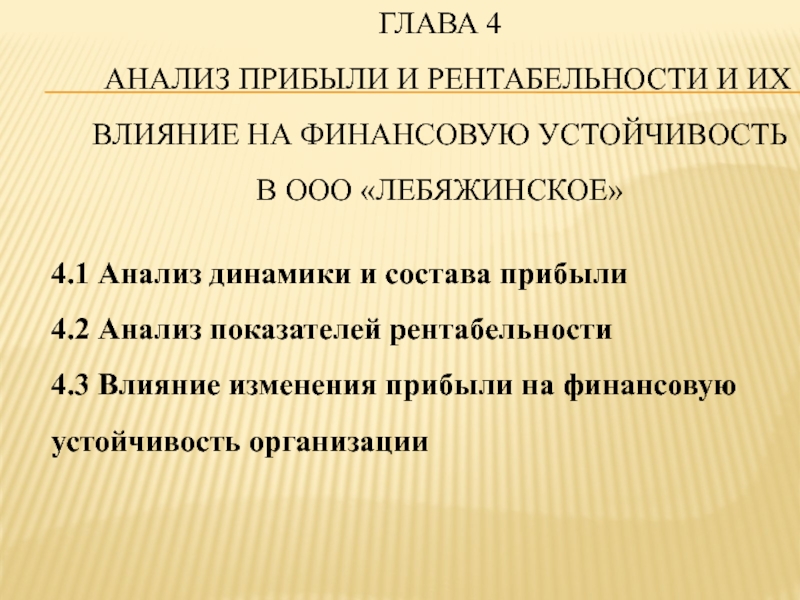 ГЛАВА 4

АНАЛИЗ ПРИБЫЛИ И РЕНТАБЕЛЬНОСТИ И ИХ ВЛИЯНИЕ НА ФИНАНСОВУЮ УСТОЙЧИВОСТЬ В ООО «ЛЕБЯЖИНСКОЕ»

4.1 Анализ динамики и состава прибыли

4.2 Анализ показателей рентабельности

4.3 Влияние изменения прибыли на финансовую устойчивость организации